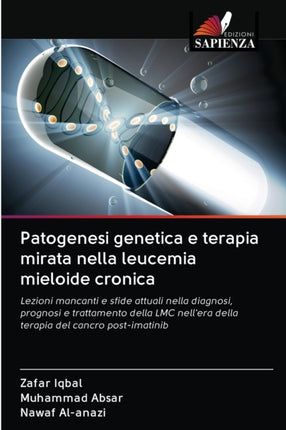 EDIZIONI
SAPIENZA

Patogenesi genetica e terapia mirata nella leucemia mieloide cronica

Lezioni mancanti e sfide attuali nella diagnosi, prognosi e trattamento della LMC nell'era della terapia del cancro post-imatinib

Zafar Iqbal
Muhammad Absar
Nawaf Al-anazi